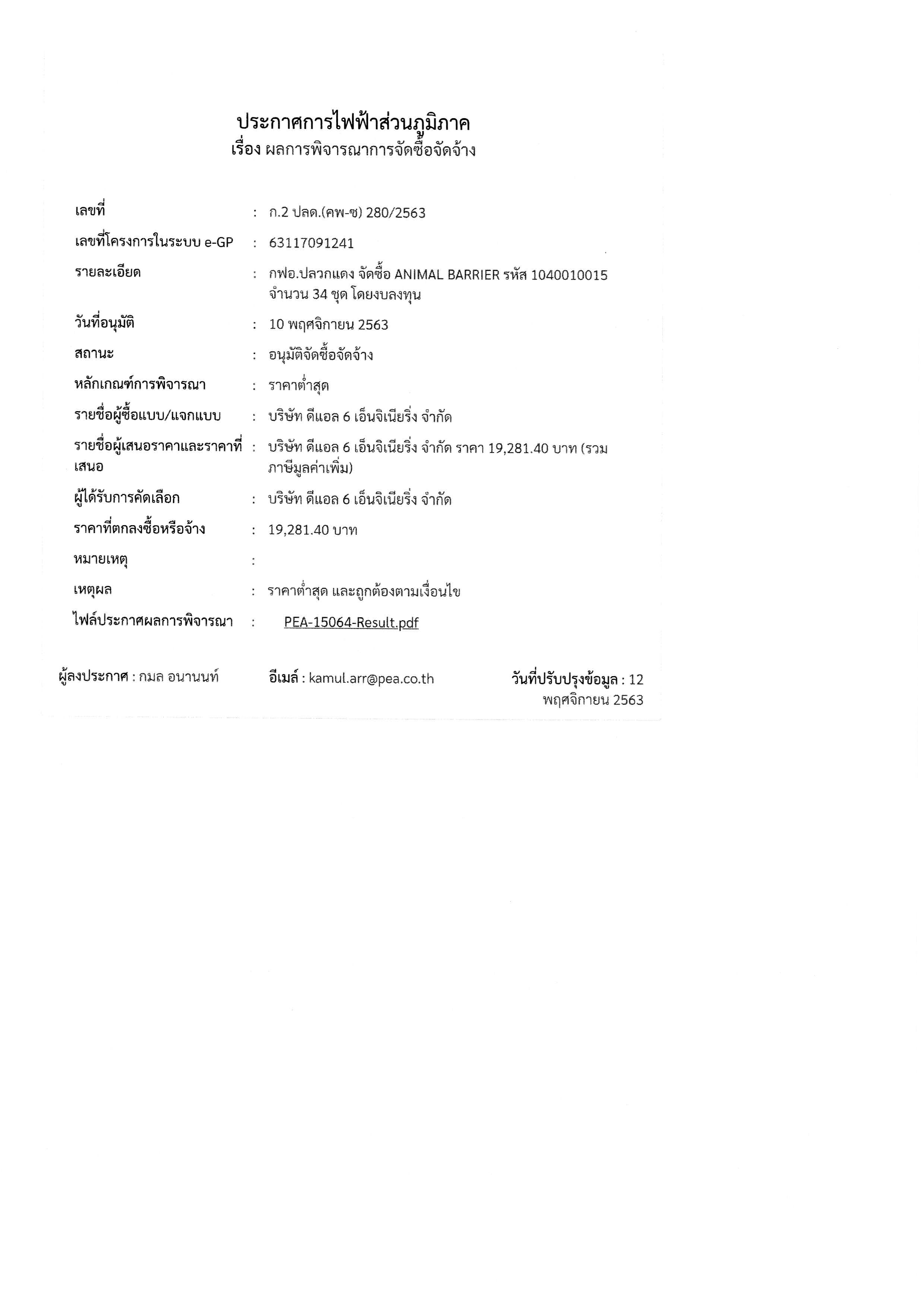 ประกาศการไฟฟ้าส่วนภูมิภาค
เรื่อง ผลการพิจารณาการจัดซื้อจัดจ้าง

เลขที่ : ก.2 ปลด.(คพ-ซ) 280/2563

เลขที่โครงการในระบบ e-GP : 63117091241

รายละเอียด : กฟอ.ปลวกแดง จัดซื้อ ANIMAL BARRIER รหัส 1040010015 จำนวน 34 ชุด โดยงบลงทุน

วันที่อนุมัติ : 10 พฤศจิกายน 2563

สถานะ : อนุมัติจัดซื้อจัดจ้าง

หลักเกณฑ์การพิจารณา : ราคาต่ำสุด

รายชื่อผู้ซื้อแบบ/แจกแบบ : บริษัท ดีแอล 6 เอ็นจิเนียริ่ง จำกัด

รายชื่อผู้เสนอราคาและราคาที่เสนอ : บริษัท ดีแอล 6 เอ็นจิเนียริ่ง จำกัด ราคา 19,281.40 บาท (รวมภาษีมูลค่าเพิ่ม)

ผู้ได้รับการคัดเลือก : บริษัท ดีแอล 6 เอ็นจิเนียริ่ง จำกัด

ราคาที่ตกลงซื้อหรือจ้าง : 19,281.40 บาท

หมายเหตุ :

เหตุผล : ราคาต่ำสุด และถูกต้องตามเงื่อนไข

ไฟล์ประกาศผลการพิจารณา : PEA-15064-Result.pdf

ผู้ลงประกาศ : กมล อนานนท์

อีเมล์ : kamul.arr@pea.co.th

วันที่ปรับปรุงข้อมูล : 12 พฤศจิกายน 2563